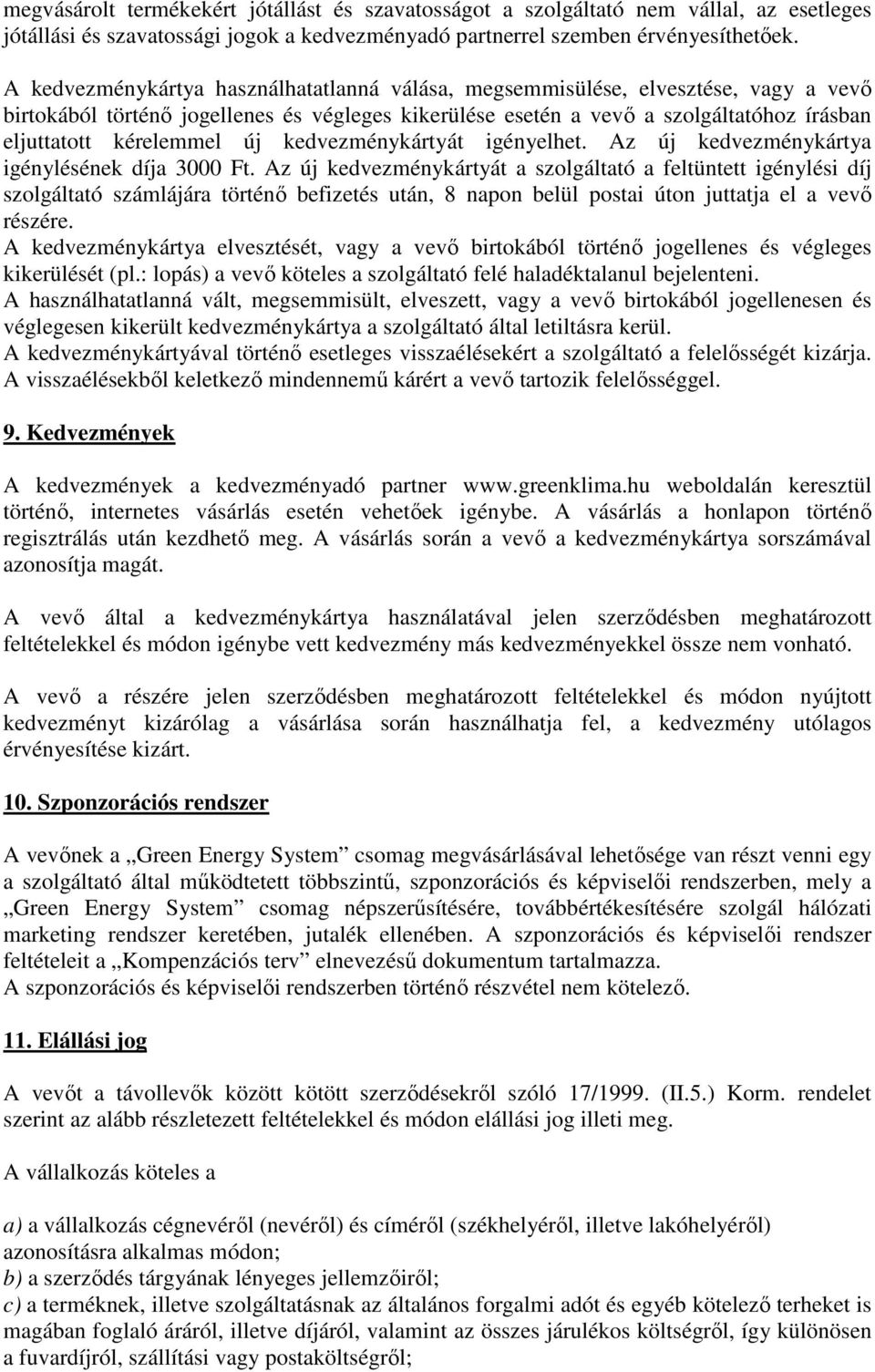 megvásárolt termékekért jótállást és szavatosságot a szolgáltató nem vállal, az esetleges jótállási és szavatossági jogok a kedvezményadó partnerrel szemben érvényesíthetőek.

A kedvezménykártya használhatatlanná válása, megsemmisülése, elvesztése, vagy a vevő birtokából történő jogellenes és végleges kikerülése esetén a vevő a szolgáltatóhoz írásban eljuttatott kérelemmel új kedvezménykártyát igényelhet. Az új kedvezménykártya igénylésének díja 3000 Ft. Az új kedvezménykártyát a szolgáltató a feltüntett igénylési díj szolgáltató számlájára történő befizetés után, 8 napon belül postai úton juttatja el a vevő részére.
A kedvezménykártya elvesztését, vagy a vevő birtokából történő jogellenes és végleges kikerülését (pl.: lopás) a vevő köteles a szolgáltató felé haladéktalanul bejelenteni.
A használhatatlanná vált, megsemmisült, elveszett, vagy a vevő birtokából jogellenesen és véglegesen kikerült kedvezménykártya a szolgáltató által letiltásra kerül.
A kedvezménykártyával történő esetleges visszaélésekért a szolgáltató a felelősségét kizárja. A visszaélésekből keletkező mindennemű kárért a vevő tartozik felelősséggel.

9. Kedvezmények

A kedvezmények a kedvezményadó partner www.greenklima.hu weboldalán keresztül történő, internetes vásárlás esetén vehetőek igénybe. A vásárlás a honlapon történő regisztrálás után kezdhető meg. A vásárlás során a vevő a kedvezménykártya sorszámával azonosítja magát.

A vevő által a kedvezménykártya használatával jelen szerződésben meghatározott feltételekkel és módon igénybe vett kedvezmény más kedvezményekkel össze nem vonható.

A vevő a részére jelen szerződésben meghatározott feltételekkel és módon nyújtott kedvezményt kizárólag a vásárlása során használhatja fel, a kedvezmény utólagos érvényesítése kizárt.

10. Szponzorációs rendszer

A vevőnek a „Green Energy System” csomag megvásárlásával lehetősége van részt venni egy a szolgáltató által működtetett többszintű, szponzorációs és képviselői rendszerben, mely a „Green Energy System” csomag népszerűsítésére, továbbértékesítésére szolgál hálózati marketing rendszer keretében, jutalék ellenében. A szponzorációs és képviselői rendszer feltételeit a „Kompenzációs terv” elnevezésű dokumentum tartalmazza.
A szponzorációs és képviselői rendszerben történő részvétel nem kötelező.

11. Elállási jog

A vevőt a távollevők között kötött szerződésekről szóló 17/1999. (II.5.) Korm. rendelet szerint az alább részletezett feltételekkel és módon elállási jog illeti meg.

A vállalkozás köteles a

a) a vállalkozás cégnevéről (nevéről) és címéről (székhelyéről, illetve lakóhelyéről) azonosításra alkalmas módon;
b) a szerződés tárgyának lényeges jellemzőiről;
c) a terméknek, illetve szolgáltatásnak az általános forgalmi adót és egyéb kötelező terheket is magában foglaló áráról, illetve díjáról, valamint az összes járulékos költségről, így különösen a fuvardíjról, szállítási vagy postaköltségről;